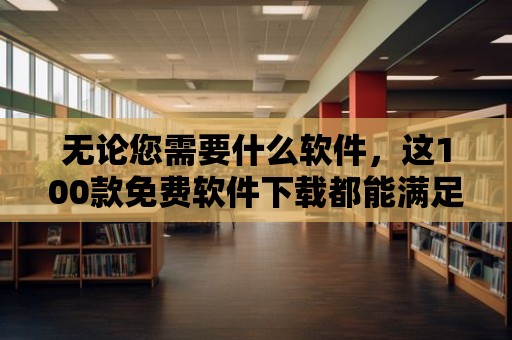 无论您需要什么软件，这100款免费软件下载都能满足